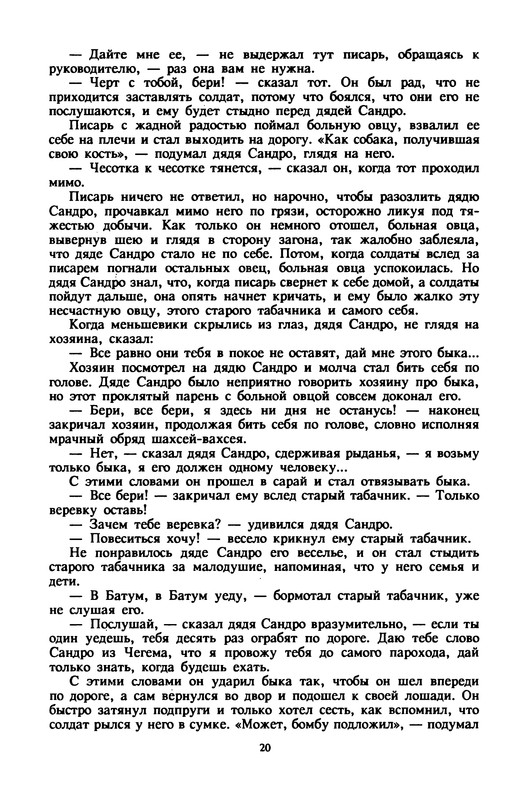 — Дайте мне ее, — не выдержал тут писарь, обращаясь к руководителю, — раз она вам не нужна.

— Черт с тобой, бери! — сказал тот. Он был рад, что не приходится заставлять солдат, потому что боялся, что они его не послушаются, и ему будет стыдно перед дядей Сандро.

Писарь с жадной радостью поймал больную овцу, взвалил ее себе на плечи и стал выходить на дорогу. «Как собака, получившая свою кость», — подумал дядя Сандро, глядя на него.

— Чесотка к чесотке тянется, — сказал он, когда тот проходил мимо.

Писарь ничего не ответил, но нарочно, чтобы разозлить дядю Сандро, прочавкал мимо него по грязи, осторожно ликуя под тяжестью добычи. Как только он немного отошел, больная овца, вывернув шею и глядя в сторону загона, так жалобно заблеяла, что дяде Сандро стало не по себе. Потом, когда солдаты вслед за писарем погнали остальных овец, больная овца успокоилась. Но дядя Сандро знал, что, когда писарь свернет к себе домой, а солдаты пойдут дальше, она опять начнет кричать, и ему было жалко эту несчастную овцу, этого старого табачника и самого себя.

Когда меньшевики скрылись из глаз, дядя Сандро, не глядя на хозяина, сказал:

— Все равно они тебя в покое не оставят, дай мне этого быка...

Хозяин посмотрел на дядю Сандро и молча стал бить себя по голове. Дяде Сандро было неприятно говорить хозяину про быка, но этот проклятый парень с больной овцой совсем доконал его.

— Бери, все бери, я здесь ни дня не останусь! — наконец закричал хозяин, продолжая бить себя по голове, словно исполняя мрачный обряд шахсей-вахсея.

— Нет, — сказал дядя Сандро, сдерживая рыданья, — я возьму только быка, я его должен одному человеку...

С этими словами он прошел в сарай и стал отвязывать быка.

— Все бери! — закричал ему вслед старый табачник. — Только веревку оставь!

— Зачем тебе веревка? — удивился дядя Сандро.

— Повеситься хочу! — весело крикнул ему старый табачник.

Не понравилось дяде Сандро его веселье, и он стал стыдить старого табачника за малодушие, напоминая, что у него семья и дети.

— В Батум, в Батум уеду, — бормотал старый табачник, уже не слушая его.

— Послушай, — сказал дядя Сандро вразумительно, — если ты один уедешь, тебя десять раз ограбят по дороге. Даю тебе слово Сандро из Чегема, что я провожу тебя до самого парохода, дай только знать, когда будешь ехать.

С этими словами он ударил быка так, чтобы он шел впереди по дороге, а сам вернулся во двор и подошел к своей лошади. Он быстро затянул подпруги и только хотел сесть, как вспомнил, что солдат рылся у него в сумке. «Может, бомбу подложил», — подумал

20